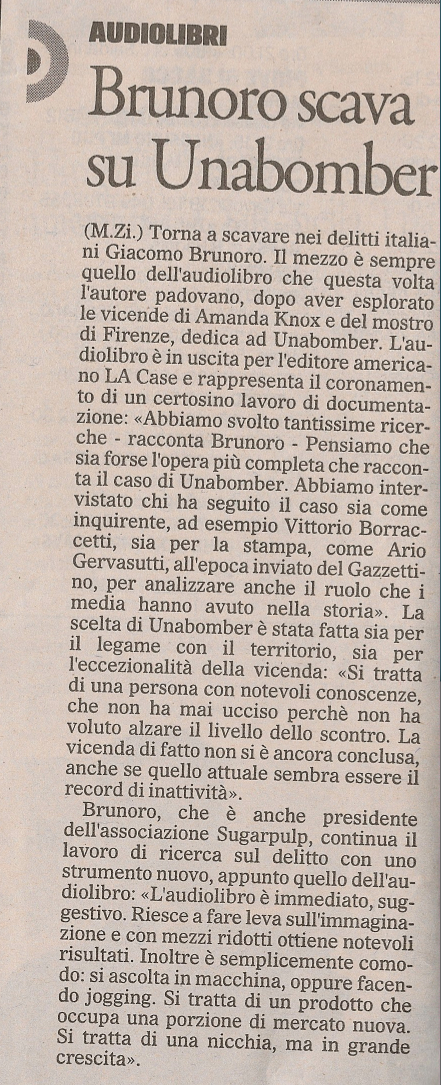 AUDIOLIBRI

Brunoro scava su Unabomber

(M.Zi.) Torna a scavare nei delitti italiani Giacomo Brunoro. Il mezzo è sempre quello dell'audiolibro che questa volta l'autore padovano, dopo aver esplorato le vicende di Amanda Knox e del mostro di Firenze, dedica ad Unabomber. L'audiolibro è in uscita per l'editore americano LA Case e rappresenta il coronamento di un certosino lavoro di documentazione: «Abbiamo svolto tantissime ricerche - racconta Brunoro - Pensiamo che sia forse l'opera più completa che racconta il caso di Unabomber. Abbiamo intervistato chi ha seguito il caso sia come inquirente, ad esempio Vittorio Borraccetti, sia per la stampa, come Ario Gervasutti, all'epoca inviato del Gazzettino, per analizzare anche il ruolo che i media hanno avuto nella storia». La scelta di Unabomber è stata fatta sia per il legame con il territorio, sia per l'eccezionalità della vicenda: «Si tratta di una persona con notevoli conoscenze, che non ha mai ucciso perchè non ha voluto alzare il livello dello scontro. La vicenda di fatto non si è ancora conclusa, anche se quello attuale sembra essere il record di inattività».

Brunoro, che è anche presidente dell'associazione Sugarpulp, continua il lavoro di ricerca sul delitto con uno strumento nuovo, appunto quello dell'audiolibro: «L'audiolibro è immediato, suggestivo. Riesce a fare leva sull'immaginazione e con mezzi ridotti ottiene notevoli risultati. Inoltre è semplicemente comodo: si ascolta in macchina, oppure facendo jogging. Si tratta di un prodotto che occupa una porzione di mercato nuova. Si tratta di una nicchia, ma in grande crescita».